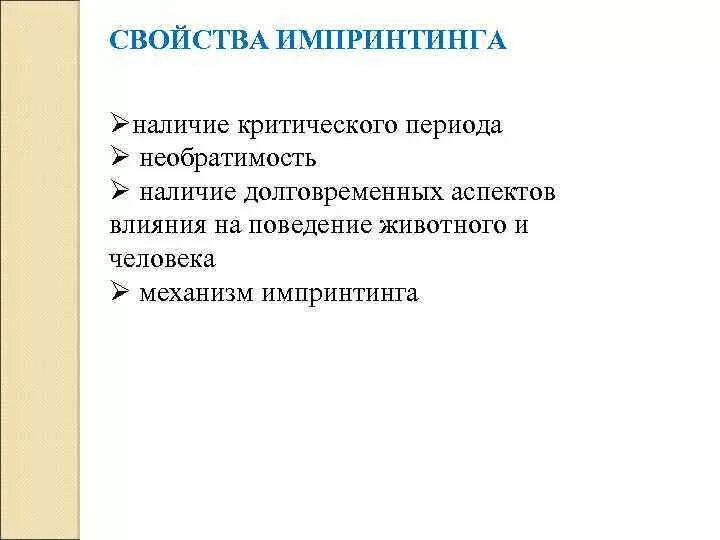 СВОЙСТВА ИМПРИНТИНГА

➢наличие критического периода
➢ необратимость
➢ наличие долговременных аспектов влияния на поведение животного и человека
➢ механизм импринтинга